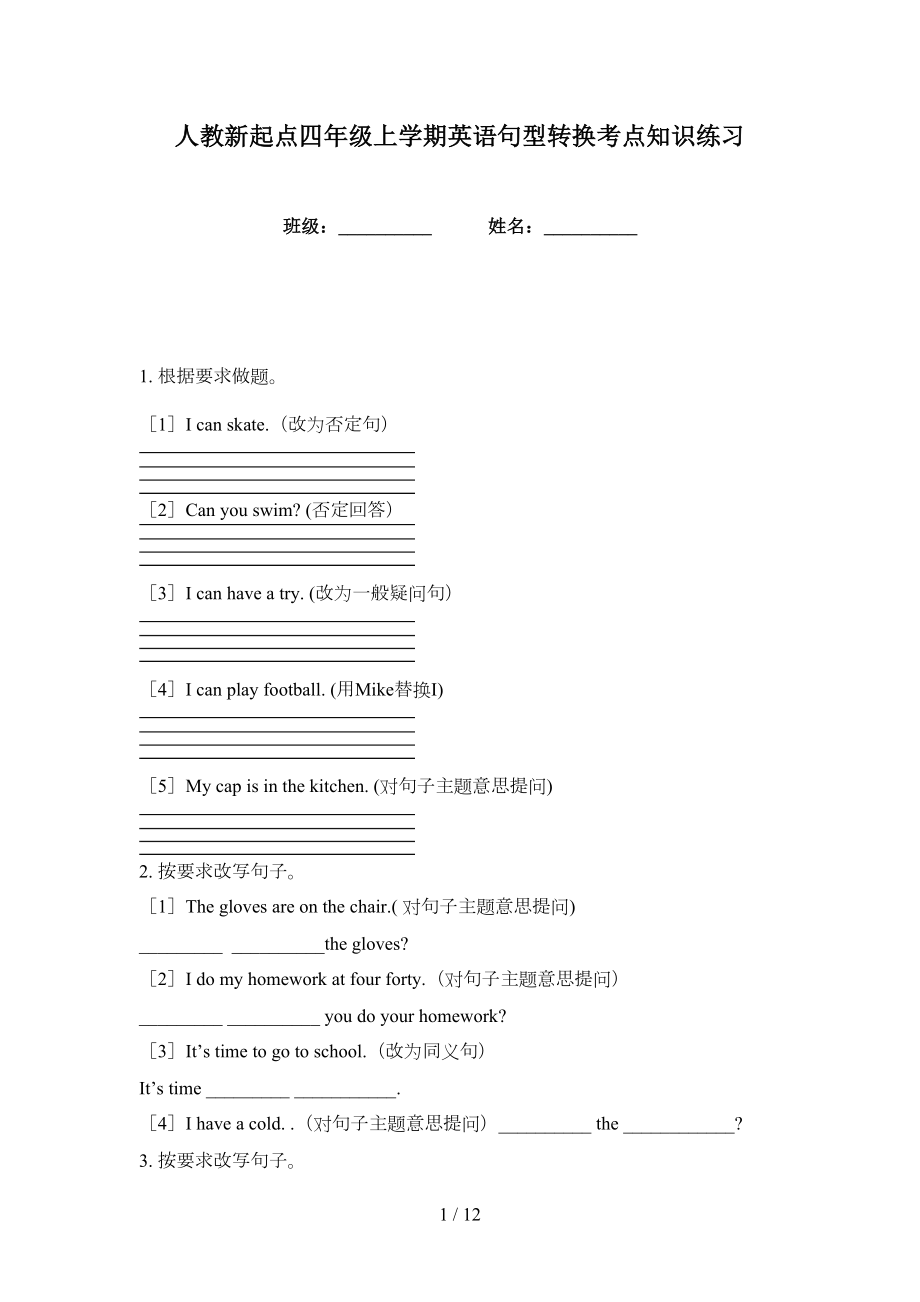 人教新起点四年级上学期英语句型转换考点知识练习

班级：__________　　姓名：__________

1. 根据要求做题。

［1］I can skate.（改为否定句）

［2］Can you swim? (否定回答)

［3］I can have a try. (改为一般疑问句)

［4］I can play football. (用Mike替换I)

［5］My cap is in the kitchen. (对句子主题意思提问)

2. 按要求改写句子。

［1］The gloves are on the chair.( 对句子主题意思提问)

_________ __________the gloves?

［2］I do my homework at four forty.（对句子主题意思提问）

_________ __________ you do your homework?

［3］It’s time to go to school.（改为同义句）

It’s time _________ ___________.

［4］I have a cold. .（对句子主题意思提问）__________ the ____________?

3. 按要求改写句子。

1 / 12